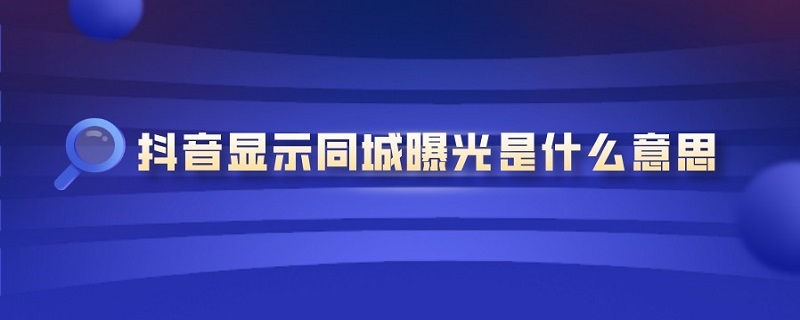 抖音显示同城曝光是什么意思